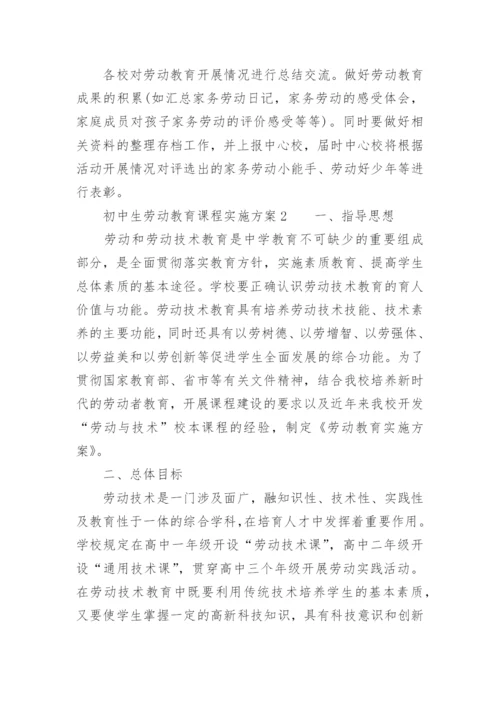 各校对劳动教育开展情况进行总结交流。做好劳动教育成果的积累(如汇总家务劳动日记，家务劳动的感受体会，家庭成员对孩子家务劳动的评价感受等等)。同时要做好相关资料的整理存档工作，并上报中心校，届时中心校将根据活动开展情况对评选出的家务劳动小能手、劳动好少年等进行表彰。

初中生劳动教育课程实施方案２　　一、指导思想

劳动和劳动技术教育是中学教育不可缺少的重要组成部分，是全面贯彻落实教育方针，实施素质教育、提高学生总体素质的基本途径。学校要正确认识劳动技术教育的育人价值与功能。劳动技术教育具有培养劳动技术技能、技术素养的主要功能，同时还具有以劳树德、以劳增智、以劳强体、以劳益美和以劳创新等促进学生全面发展的综合功能。为了贯彻国家教育部、省市等有关文件精神，结合我校培养新时代的劳动者教育，开展课程建设的要求以及近年来我校开发“劳动与技术”校本课程的经验，制定《劳动教育实施方案》。

二、总体目标

劳动技术是一门涉及面广，融知识性、技术性、实践性及教育性于一体的综合学科，在培育人才中发挥着重要作用。学校规定在高中一年级开设“劳动技术课”，高中二年级开设“通用技术课”，贯穿高中三个年级开展劳动实践活动。在劳动技术教育中既要利用传统技术培养学生的基本素质，又要使学生掌握一定的高新科技知识，具有科技意识和创新